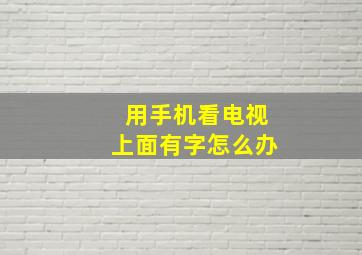 用手机看电视
上面有字怎么办